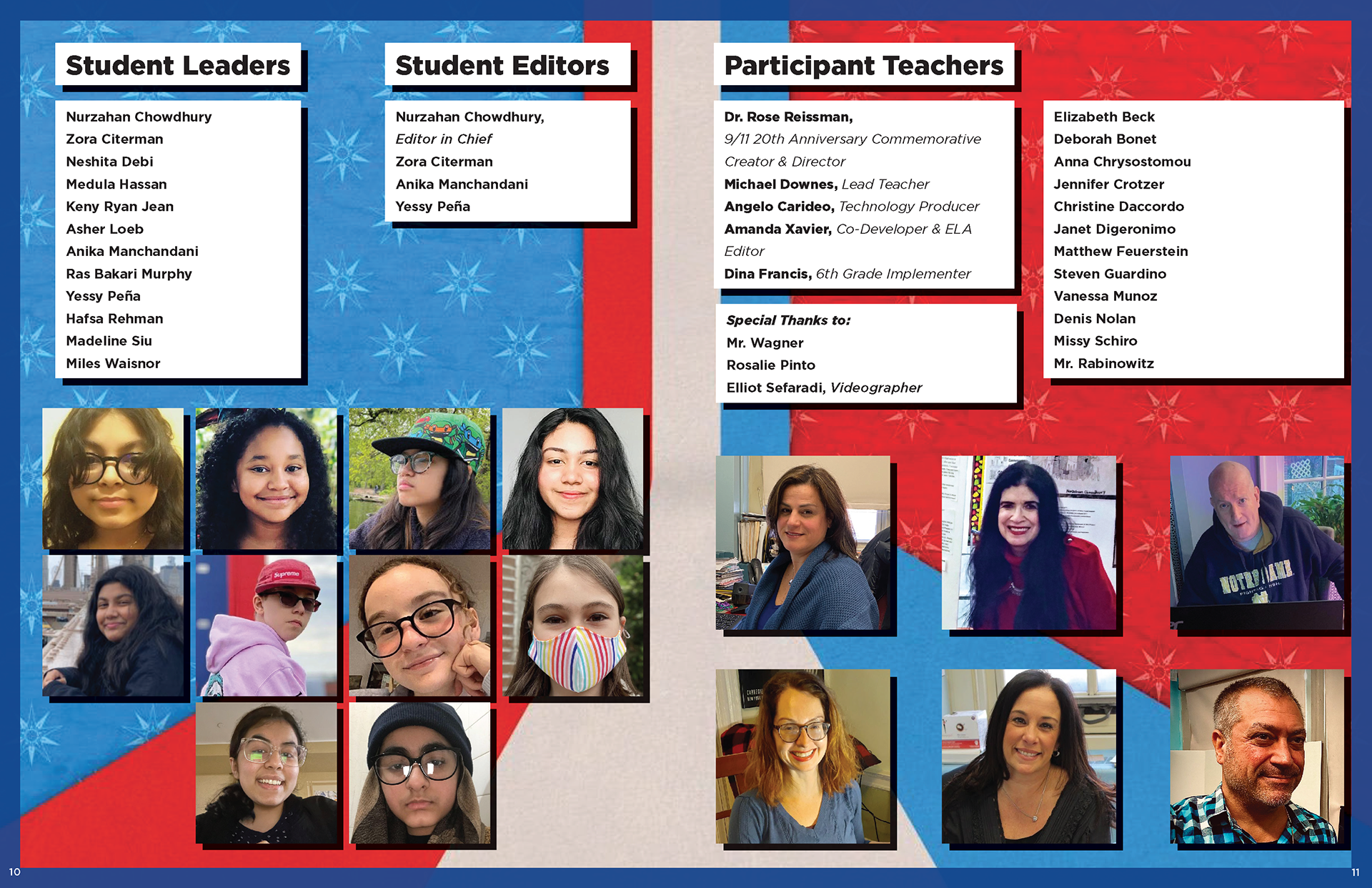 Student Leaders

Nurzahan Chowdhury
Zora Citerman
Neshita Debi
Medula Hassan
Keny Ryan Jean
Asher Loeb
Anika Manchandani
Ras Bakari Murphy
Yessy Peña
Hafsa Rehman
Madeline Siu
Miles Waisnor

Student Editors

Nurzahan Chowdhury,
Editor in Chief
Zora Citerman
Anika Manchandani
Yessy Peña

Participant Teachers

Dr. Rose Reissman,
9/11 20th Anniversary Commemorative Creator & Director
Michael Downes, Lead Teacher
Angelo Carideo, Technology Producer
Amanda Xavier, Co-Developer & ELA Editor
Dina Francis, 6th Grade Implementer

Special Thanks to:
Mr. Wagner
Rosalie Pinto
Elliot Sefaradi, Videographer

Elizabeth Beck
Deborah Bonet
Anna Chrysostomou
Jennifer Crotzer
Christine Daccordo
Janet Digeronimo
Matthew Feuerstein
Steven Guardino
Vanessa Munoz
Denis Nolan
Missy Schiro
Mr. Rabinowitz

10

11